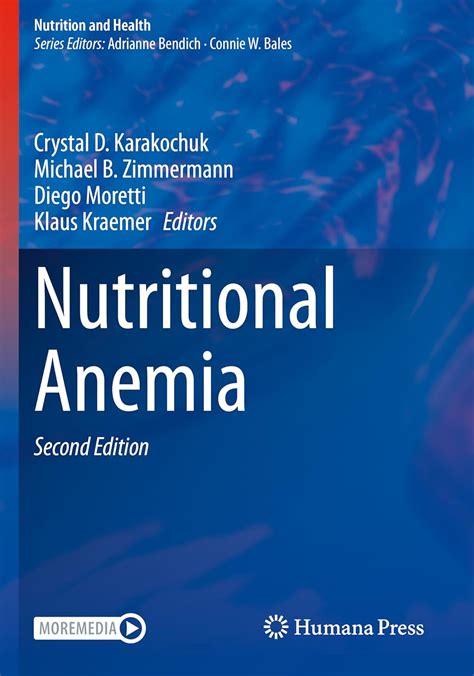 Nutrition and Health
Series Editors: Adrianne Bendich · Connie W. Bales

Crystal D. Karakochuk
Michael B. Zimmermann
Diego Moretti
Klaus Kraemer Editors

Nutritional Anemia

Second Edition

MOREMEDIA

Humana Press